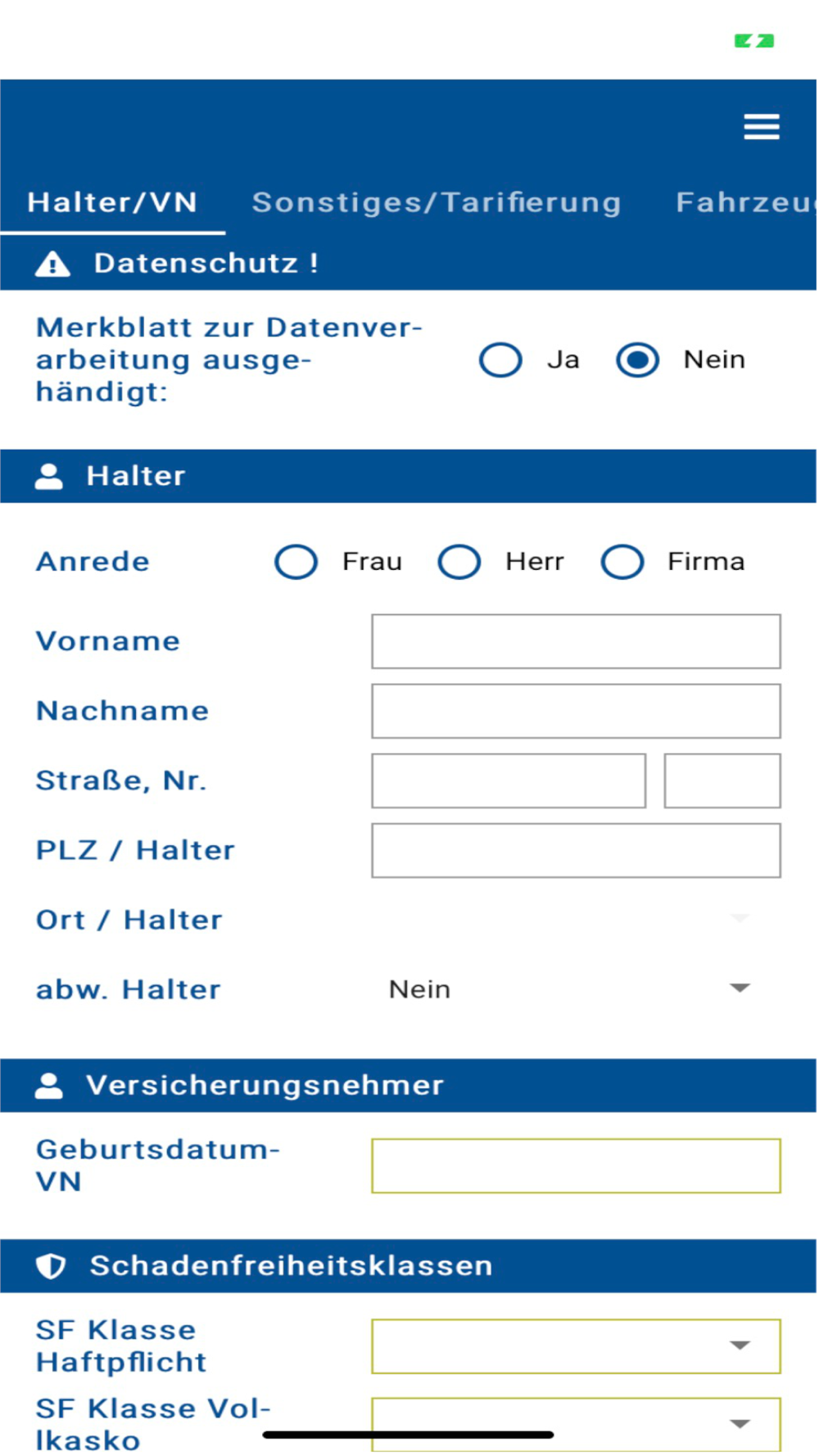 Halter/VN Sonstiges/Tarifierung Fahrzeu

Datenschutz !

Merkblatt zur Datenverarbeitung ausgehändigt: Ja Nein

Halter

Anrede Frau Herr Firma

Vorname

Nachname

Straße, Nr.

PLZ / Halter

Ort / Halter

abw. Halter Nein

Versicherungsnehmer

Geburtsdatum-VN

Schadenfreiheitsklassen

SF Klasse Haftpflicht

SF Klasse Vollkasko